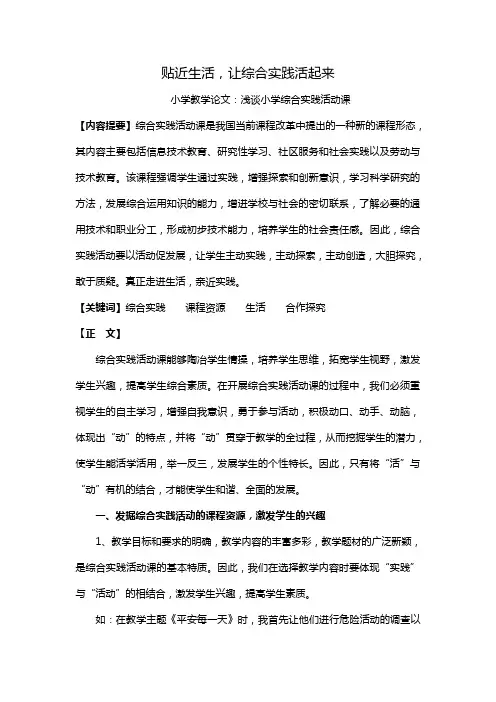 贴近生活，让综合实践活起来

小学教学论文：浅谈小学综合实践活动课

【内容提要】综合实践活动课是我国当前课程改革中提出的一种新的课程形态，其内容主要包括信息技术教育、研究性学习、社区服务和社会实践以及劳动与技术教育。该课程强调学生通过实践，增强探索和创新意识，学习科学研究的方法，发展综合运用知识的能力，增进学校与社会的密切联系，了解必要的通用技术和职业分工，形成初步技术能力，培养学生的社会责任感。因此，综合实践活动要以活动促发展，让学生主动实践，主动探索，主动创造，大胆探究，敢于质疑。真正走进生活，亲近实践。

【关键词】综合实践　课程资源　生活　合作探究

【正　文】

综合实践活动课能够陶冶学生情操，培养学生思维，拓宽学生视野，激发学生兴趣，提高学生综合素质。在开展综合实践活动课的过程中，我们必须重视学生的自主学习，增强自我意识，勇于参与活动，积极动口、动手、动脑，体现出“动”的特点，并将“动”贯穿于教学的全过程，从而挖掘学生的潜力，使学生能活学活用，举一反三，发展学生的个性特长。因此，只有将“活”与“动”有机的结合，才能使学生和谐、全面的发展。

一、发掘综合实践活动的课程资源，激发学生的兴趣

1、教学目标和要求的明确，教学内容的丰富多彩，教学题材的广泛新颖，是综合实践活动课的基本特质。因此，我们在选择教学内容时要体现“实践”与“活动”的相结合，激发学生兴趣，提高学生素质。

如：在教学主题《平安每一天》时，我首先让他们进行危险活动的调查以